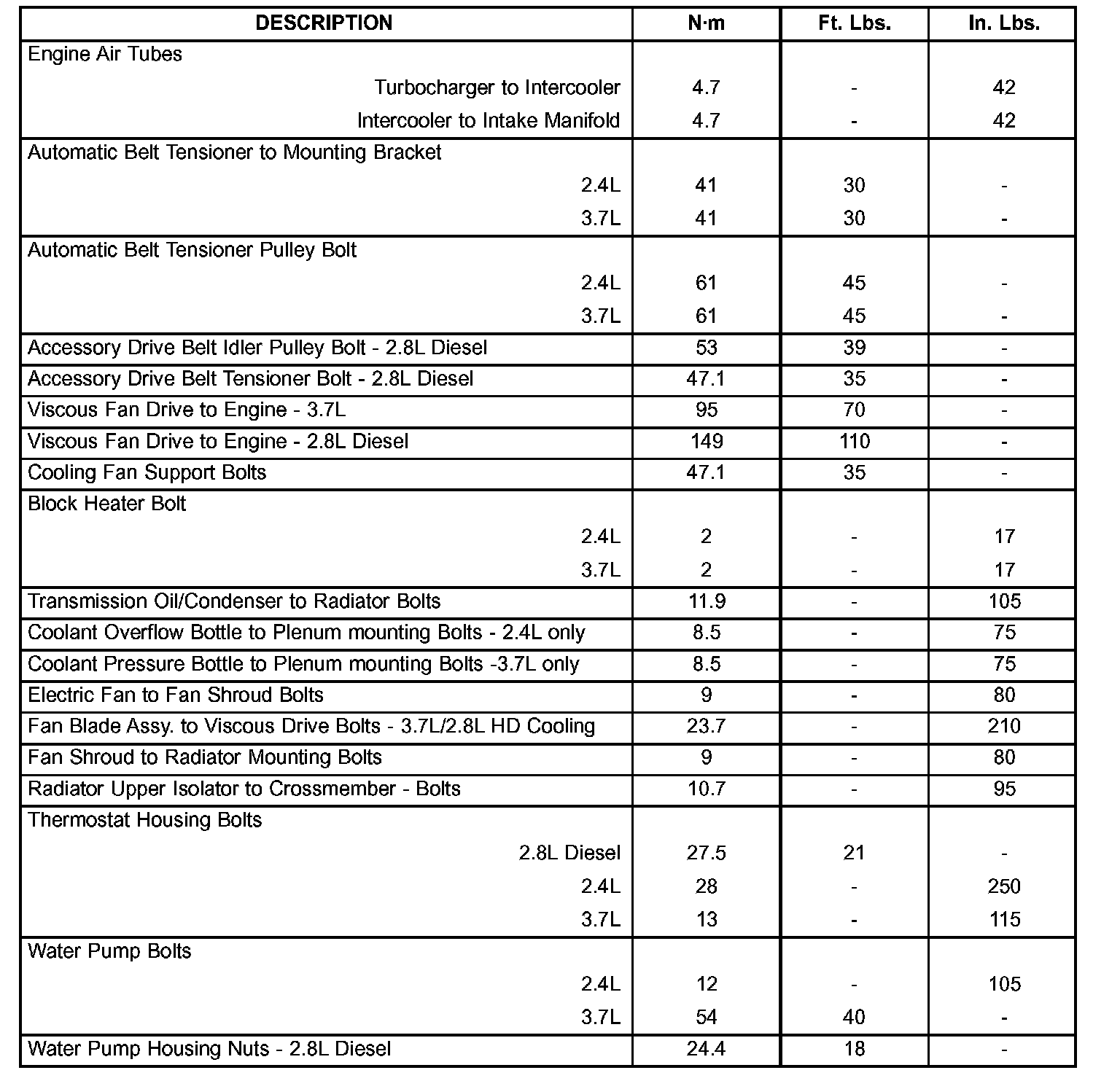 | DESCRIPTION | N·m | Ft. Lbs. | In. Lbs. |
|---|---|---|---|
| Engine Air Tubes | | | |
| Turbocharger to Intercooler | 4.7 | - | 42 |
| Intercooler to Intake Manifold | 4.7 | - | 42 |
| Automatic Belt Tensioner to Mounting Bracket | | | |
| 2.4L | 41 | 30 | - |
| 3.7L | 41 | 30 | - |
| Automatic Belt Tensioner Pulley Bolt | | | |
| 2.4L | 61 | 45 | - |
| 3.7L | 61 | 45 | - |
| Accessory Drive Belt Idler Pulley Bolt - 2.8L Diesel | 53 | 39 | - |
| Accessory Drive Belt Tensioner Bolt - 2.8L Diesel | 47.1 | 35 | - |
| Viscous Fan Drive to Engine - 3.7L | 95 | 70 | - |
| Viscous Fan Drive to Engine - 2.8L Diesel | 149 | 110 | - |
| Cooling Fan Support Bolts | 47.1 | 35 | - |
| Block Heater Bolt | | | |
| 2.4L | 2 | - | 17 |
| 3.7L | 2 | - | 17 |
| Transmission Oil/Condenser to Radiator Bolts | 11.9 | - | 105 |
| Coolant Overflow Bottle to Plenum mounting Bolts - 2.4L only | 8.5 | - | 75 |
| Coolant Pressure Bottle to Plenum mounting Bolts -3.7L only | 8.5 | - | 75 |
| Electric Fan to Fan Shroud Bolts | 9 | - | 80 |
| Fan Blade Assy. to Viscous Drive Bolts - 3.7L/2.8L HD Cooling | 23.7 | - | 210 |
| Fan Shroud to Radiator Mounting Bolts | 9 | - | 80 |
| Radiator Upper Isolator to Crossmember - Bolts | 10.7 | - | 95 |
| Thermostat Housing Bolts | | | |
| 2.8L Diesel | 27.5 | 21 | - |
| 2.4L | 28 | - | 250 |
| 3.7L | 13 | - | 115 |
| Water Pump Bolts | | | |
| 2.4L | 12 | - | 105 |
| 3.7L | 54 | 40 | - |
| Water Pump Housing Nuts - 2.8L Diesel | 24.4 | 18 | - |